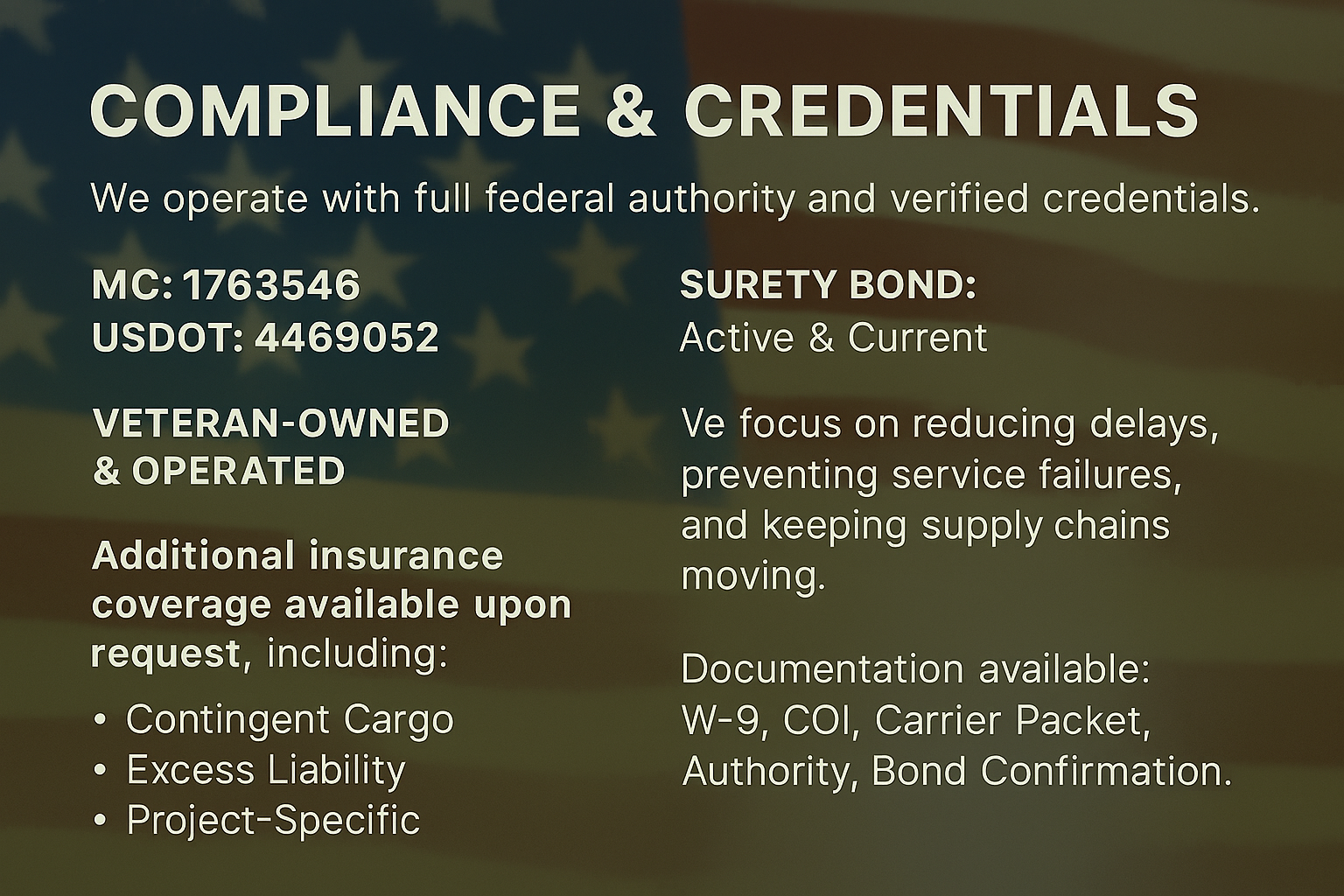 COMPLIANCE & CREDENTIALS

We operate with full federal authority and verified credentials.

MC: 1763546
USDOT: 4469052

VETERAN-OWNED & OPERATED

Additional insurance coverage available upon request, including:

• Contingent Cargo
• Excess Liability
• Project-Specific

SURETY BOND:
Active & Current

Ve focus on reducing delays, preventing service failures, and keeping supply chains moving.

Documentation available:
W-9, COI, Carrier Packet, Authority, Bond Confirmation.